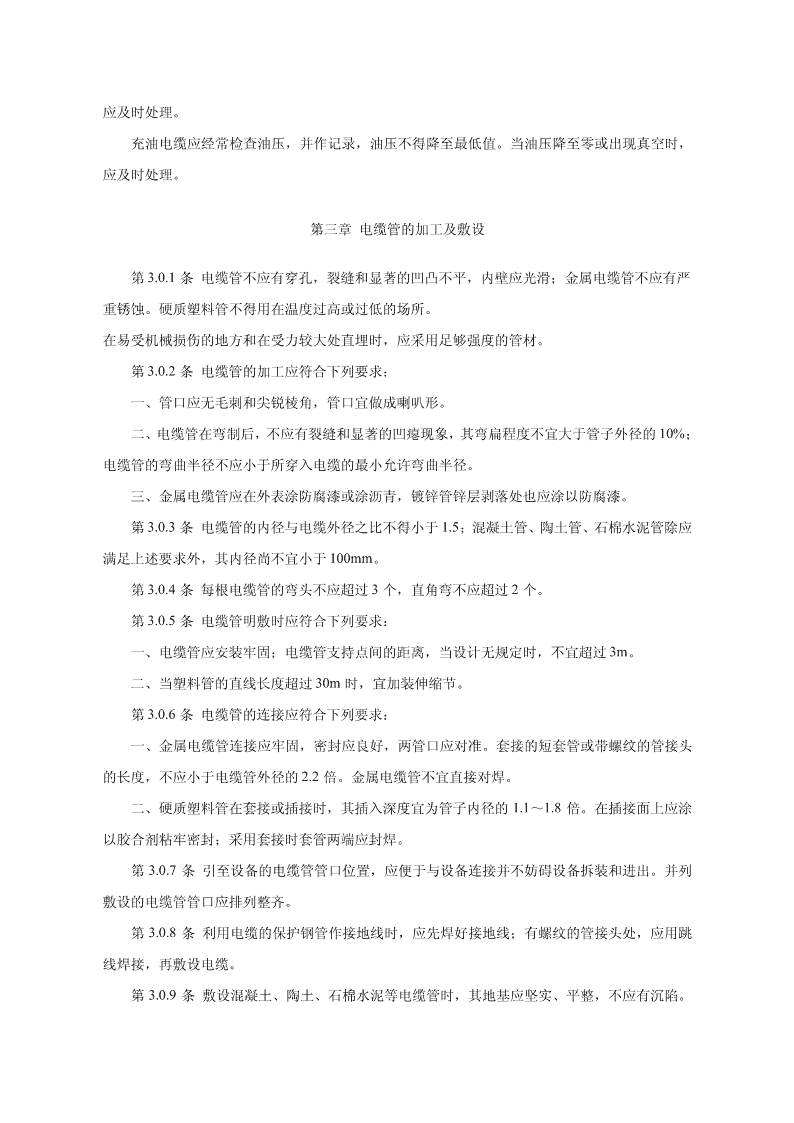 应及时处理。

充油电缆应经常检查油压，并作记录，油压不得降至最低值。当油压降至零或出现真空时，应及时处理。

第三章 电缆管的加工及敷设

第 3.0.1 条 电缆管不应有穿孔，裂缝和显著的凹凸不平，内壁应光滑；金属电缆管不应有严重锈蚀。硬质塑料管不得用在温度过高或过低的场所。
在易受机械损伤的地方和在受力较大处直埋时，应采用足够强度的管材。

第 3.0.2 条 电缆管的加工应符合下列要求：

一、管口应无毛刺和尖锐棱角，管口宜做成喇叭形。

二、电缆管在弯制后，不应有裂缝和显著的凹瘪现象，其弯扁程度不宜大于管子外径的 10%；电缆管的弯曲半径不应小于所穿入电缆的最小允许弯曲半径。

三、金属电缆管应在外表涂防腐漆或涂沥青，镀锌管锌层剥落处也应涂以防腐漆。

第 3.0.3 条 电缆管的内径与电缆外径之比不得小于 1.5；混凝土管、陶土管、石棉水泥管除应满足上述要求外，其内径尚不宜小于 100mm。

第 3.0.4 条 每根电缆管的弯头不应超过 3 个，直角弯不应超过 2 个。

第 3.0.5 条 电缆管明敷时应符合下列要求：

一、电缆管应安装牢固；电缆管支持点间的距离，当设计无规定时，不宜超过 3m。

二、当塑料管的直线长度超过 30m 时，宜加装伸缩节。

第 3.0.6 条 电缆管的连接应符合下列要求：

一、金属电缆管连接应牢固，密封应良好，两管口应对准。套接的短套管或带螺纹的管接头的长度，不应小于电缆管外径的 2.2 倍。金属电缆管不宜直接对焊。

二、硬质塑料管在套接或插接时，其插入深度宜为管子内径的 1.1～1.8 倍。在插接面上应涂以胶合剂粘牢密封；采用套接时套管两端应封焊。

第 3.0.7 条 引至设备的电缆管管口位置，应便于与设备连接并不妨碍设备拆装和进出。并列敷设的电缆管管口应排列整齐。

第 3.0.8 条 利用电缆的保护钢管作接地线时，应先焊好接地线；有螺纹的管接头处，应用跳线焊接，再敷设电缆。

第 3.0.9 条 敷设混凝土、陶土、石棉水泥等电缆管时，其地基应坚实、平整，不应有沉陷。